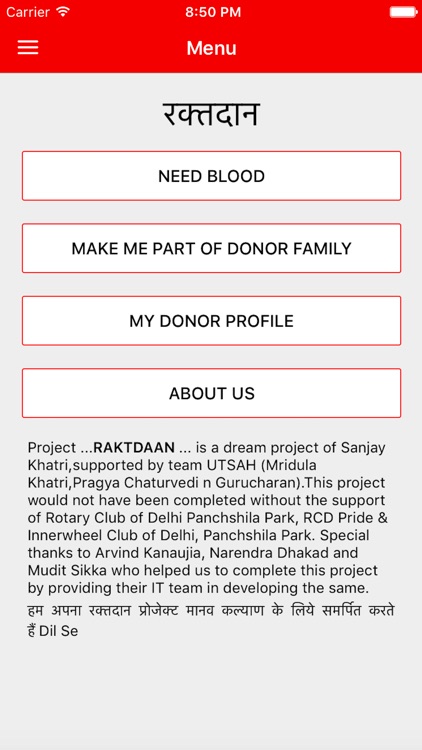 Carrier 8:50 PM

Menu

रक्तदान

NEED BLOOD

MAKE ME PART OF DONOR FAMILY

MY DONOR PROFILE

ABOUT US

Project ...RAKTDAAN ... is a dream project of Sanjay Khatri,supported by team UTSAH (Mridula Khatri,Pragya Chaturvedi n Gurucharan).This project would not have been completed without the support of Rotary Club of Delhi Panchshila Park, RCD Pride & Innerwheel Club of Delhi, Panchshila Park. Special thanks to Arvind Kanaujia, Narendra Dhakad and Mudit Sikka who helped us to complete this project by providing their IT team in developing the same.
हम अपना रक्तदान प्रोजेक्ट मानव कल्याण के लिये समर्पित करते हैं Dil Se